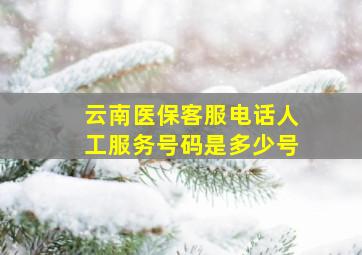 云南医保客服电话人工服务号码是多少号